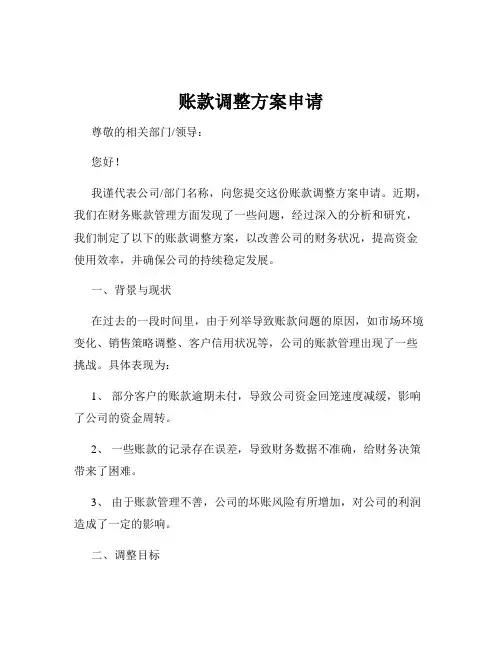 账款调整方案申请

尊敬的相关部门/领导：

您好！

我谨代表公司/部门名称，向您提交这份账款调整方案申请。近期，我们在财务账款管理方面发现了一些问题，经过深入的分析和研究，我们制定了以下的账款调整方案，以改善公司的财务状况，提高资金使用效率，并确保公司的持续稳定发展。

一、背景与现状

在过去的一段时间里，由于列举导致账款问题的原因，如市场环境变化、销售策略调整、客户信用状况等，公司的账款管理出现了一些挑战。具体表现为：

1、 部分客户的账款逾期未付，导致公司资金回笼速度减缓，影响了公司的资金周转。

2、 一些账款的记录存在误差，导致财务数据不准确，给财务决策带来了困难。

3、 由于账款管理不善，公司的坏账风险有所增加，对公司的利润造成了一定的影响。

二、调整目标